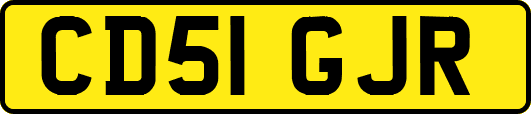 CD51 GJR